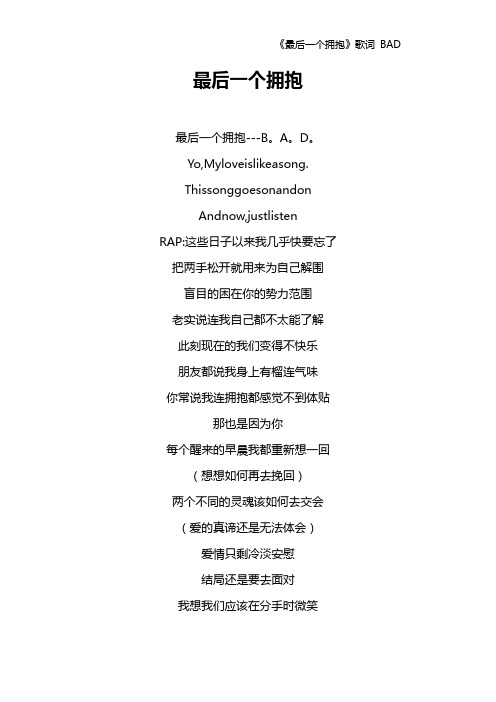 《最后一个拥抱》歌词 BAD

最后一个拥抱

最后一个拥抱---B。A。D。

Yo,Myloveislikeasong.

Thissonggoesonandon

Andnow,justlisten

RAP:这些日子以来我几乎快要忘了

把两手松开就用来为自己解围

盲目的困在你的势力范围

老实说连我自己都不太能了解

此刻现在的我们变得不快乐

朋友都说我身上有榴连气味

你常说我连拥抱都感觉不到体贴

那也是因为你

每个醒来的早晨我都重新想一回

（想想如何再去挽回）

两个不同的灵魂该如何去交会

（爱的真谛还是无法体会）

爱情只剩冷淡安慰

结局还是要去面对

我想我们应该在分手时微笑